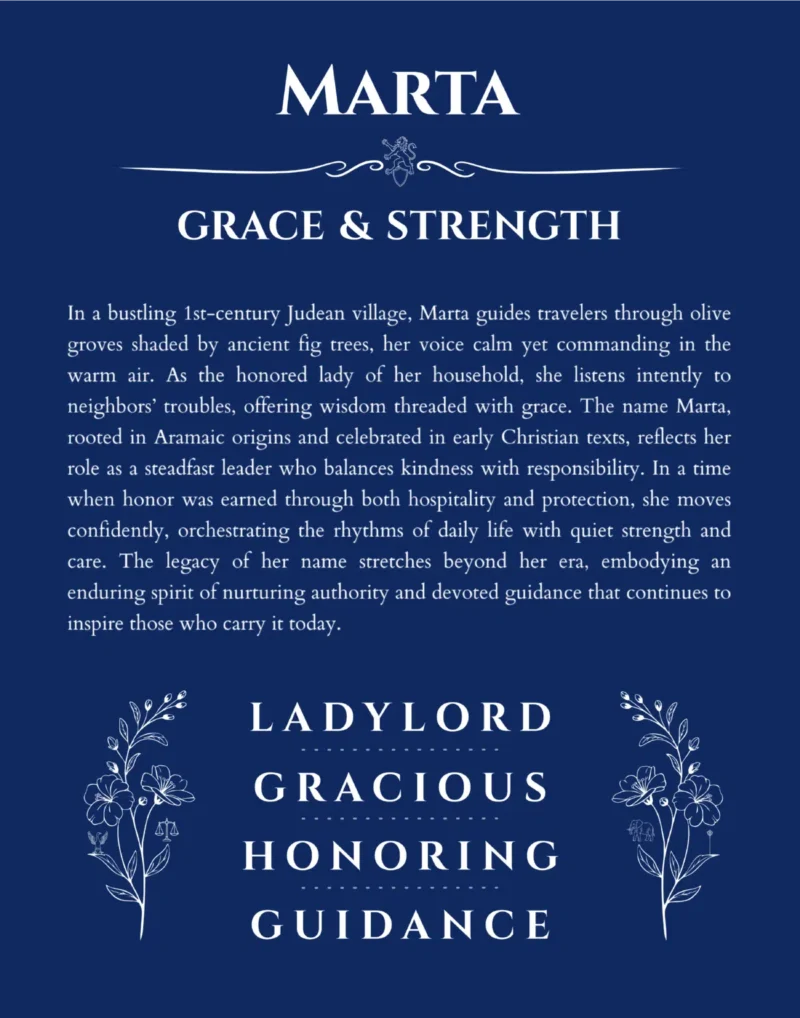 MARTA

GRACE & STRENGTH

In a bustling 1st-century Judean village, Marta guides travelers through olive groves shaded by ancient fig trees, her voice calm yet commanding in the warm air. As the honored lady of her household, she listens intently to neighbors' troubles, offering wisdom threaded with grace. The name Marta, rooted in Aramaic origins and celebrated in early Christian texts, reflects her role as a steadfast leader who balances kindness with responsibility. In a time when honor was earned through both hospitality and protection, she moves confidently, orchestrating the rhythms of daily life with quiet strength and care. The legacy of her name stretches beyond her era, embodying an enduring spirit of nurturing authority and devoted guidance that continues to inspire those who carry it today.

LADYLORD

GRACIOUS

HONORING

GUIDANCE